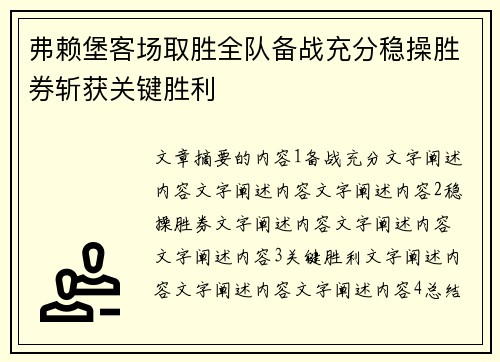 弗赖堡客场取胜全队备战充分稳操胜券斩获关键胜利

文章摘要的内容1备战充分文字阐述内容文字阐述内容文字阐述内容2稳操胜券文字阐述内容文字阐述内容文字阐述内容3关键胜利文字阐述内容文字阐述内容文字阐述内容4总结